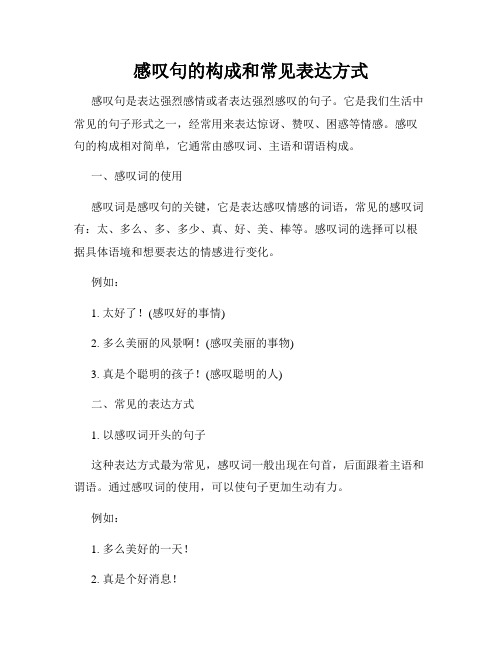 感叹句的构成和常见表达方式

感叹句是表达强烈感情或者表达强烈感叹的句子。它是我们生活中常见的句子形式之一，经常用来表达惊讶、赞叹、困惑等情感。感叹句的构成相对简单，它通常由感叹词、主语和谓语构成。

一、感叹词的使用

感叹词是感叹句的关键，它是表达感叹情感的词语，常见的感叹词有：太、多么、多、多少、真、好、美、棒等。感叹词的选择可以根据具体语境和想要表达的情感进行变化。

例如：

1. 太好了！(感叹好的事情)

2. 多么美丽的风景啊！(感叹美丽的事物)

3. 真是个聪明的孩子！(感叹聪明的人)

二、常见的表达方式

1. 以感叹词开头的句子

这种表达方式最为常见，感叹词一般出现在句首，后面跟着主语和谓语。通过感叹词的使用，可以使句子更加生动有力。

例如：

1. 多么美好的一天！

2. 真是个好消息！